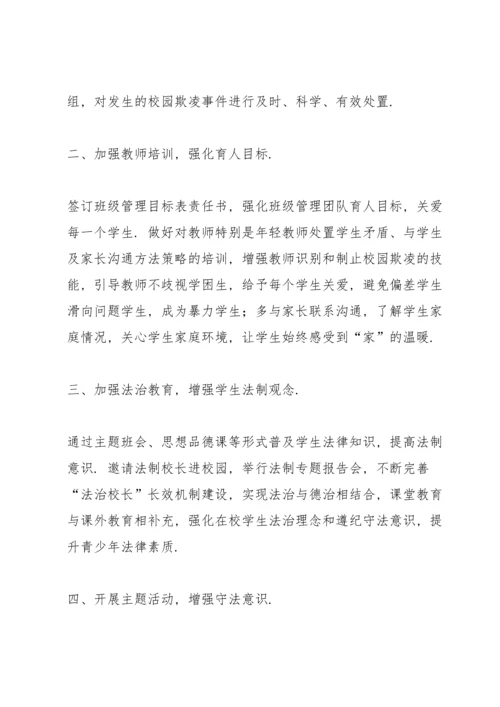 组，对发生的校园欺凌事件进行及时、科学、有效处置.

二、加强教师培训，强化育人目标.

签订班级管理目标表责任书，强化班级管理团队育人目标，关爱每一个学生. 做好对教师特别是年轻教师处置学生矛盾、与学生及家长沟通方法策略的培训，增强教师识别和制止校园欺凌的技能，引导教师不歧视学困生，给予每个学生关爱，避免偏差学生滑向问题学生，成为暴力学生；多与家长联系沟通，了解学生家庭情况，关心学生家庭环境，让学生始终感受到“家”的温暖.

三、加强法治教育，增强学生法制观念.

通过主题班会、思想品德课等形式普及学生法律知识，提高法制意识. 邀请法制校长进校园，举行法制专题报告会，不断完善“法治校长”长效机制建设，实现法治与德治相结合，课堂教育与课外教育相补充，强化在校学生法治理念和遵纪守法意识，提升青少年法律素质.

四、开展主题活动，增强守法意识.